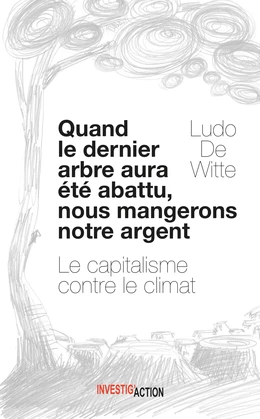 Quand le dernier arbre aura été abattu, nous mangerons notre argent

Ludo De Witte

Le capitalisme contre le climat

INVESTIG'ACTION